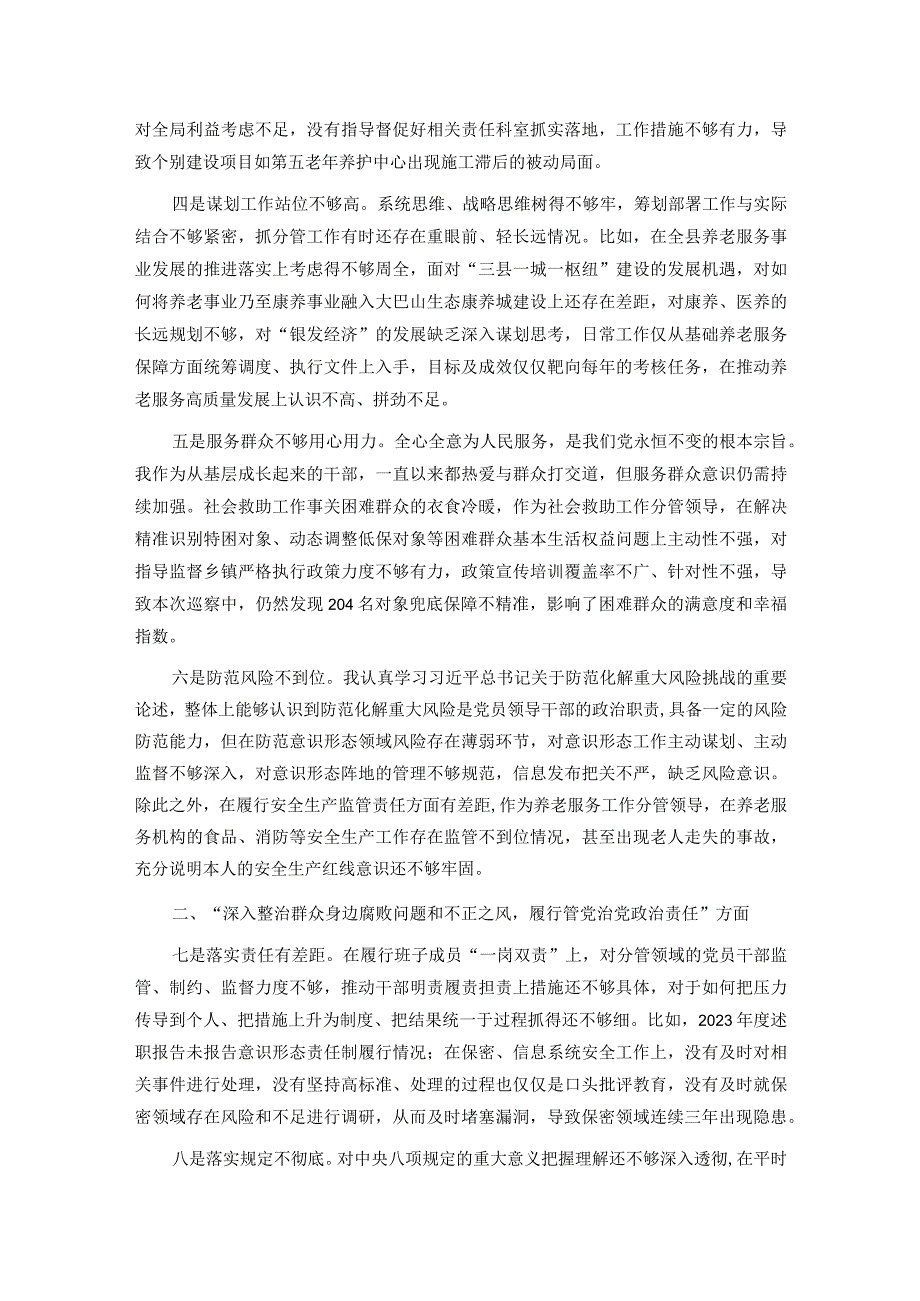 对全局利益考虑不足，没有指导督促好相关责任科室抓实落地，工作措施不够有力，导致个别建设项目如第五老年养护中心出现施工滞后的被动局面。

四是谋划工作站位不够高。系统思维、战略思维树得不够牢，筹划部署工作与实际结合不够紧密，抓分管工作有时还存在重眼前、轻长远情况。比如，在全县养老服务事业发展的推进落实上考虑得不够周全，面对“三县一城一枢纽”建设的发展机遇，对如何将养老事业乃至康养事业融入大巴山生态康养城建设上还存在差距，对康养、医养的长远规划不够，对“银发经济”的发展缺乏深入谋划思考，日常工作仅从基础养老服务保障方面统筹调度、执行文件上入手，目标及成效仅仅靶向每年的考核任务，在推动养老服务高质量发展上认识不高、拼劲不足。

五是服务群众不够用心用力。全心全意为人民服务，是我们党永恒不变的根本宗旨。我作为从基层成长起来的干部，一直以来都热爱与群众打交道，但服务群众意识仍需持续加强。社会救助工作事关困难群众的衣食冷暖，作为社会救助工作分管领导，在解决精准识别特困对象、动态调整低保对象等困难群众基本生活权益问题上主动性不强，对指导监督乡镇严格执行政策力度不够有力，政策宣传培训覆盖率不广、针对性不强，导致本次巡察中，仍然发现204名对象兜底保障不精准，影响了困难群众的满意度和幸福指数。

六是防范风险不到位。我认真学习习近平总书记关于防范化解重大风险挑战的重要论述，整体上能够认识到防范化解重大风险是党员领导干部的政治职责，具备一定的风险防范能力，但在防范意识形态领域风险存在薄弱环节，对意识形态工作主动谋划、主动监督不够深入，对意识形态阵地的管理不够规范，信息发布把关不严，缺乏风险意识。除此之外，在履行安全生产监管责任方面有差距，作为养老服务工作分管领导，在养老服务机构的食品、消防等安全生产工作存在监管不到位情况，甚至出现老人走失的事故，充分说明本人的安全生产红线意识还不够牢固。

二、“深入整治群众身边腐败问题和不正之风，履行管党治党政治责任”方面

七是落实责任有差距。在履行班子成员“一岗双责”上，对分管领域的党员干部监管、制约、监督力度不够，推动干部明责履责担责上措施还不够具体，对于如何把压力传导到个人、把措施上升为制度、把结果统一于过程抓得还不够细。比如，2023年度述职报告未报告意识形态责任制履行情况；在保密、信息系统安全工作上，没有及时对相关事件进行处理，没有坚持高标准、处理的过程也仅仅是口头批评教育，没有及时就保密领域存在风险和不足进行调研，从而及时堵塞漏洞，导致保密领域连续三年出现隐患。

八是落实规定不彻底。对中央八项规定的重大意义把握理解还不够深入透彻，在平时